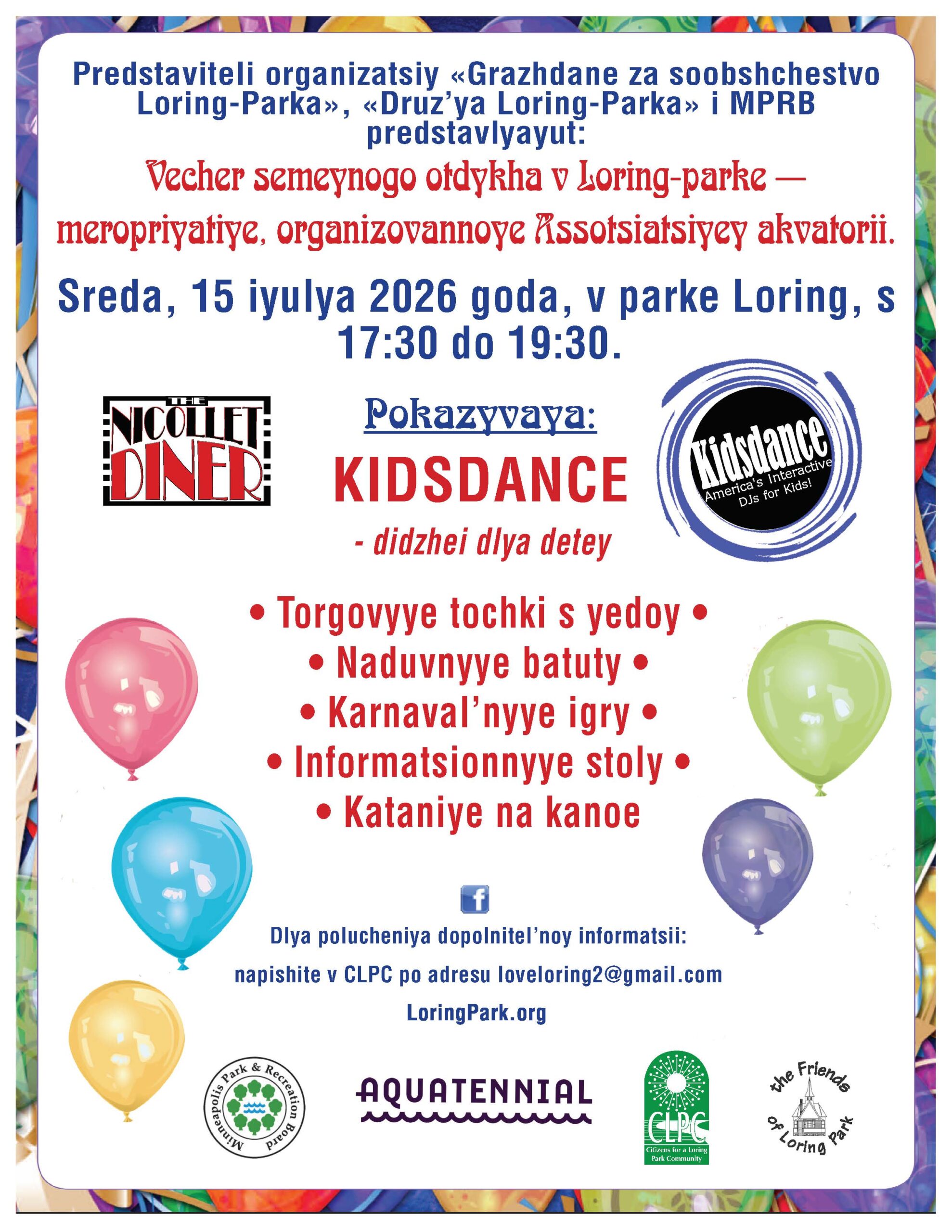 Predstaviteli organizatsiy «Grazhdane za soobshchestvo Loring-Parka», «Druz'ya Loring-Parka» i MPRB predstavlyayut:

Vecher semeynogo otdykha v Loring-parke — meropriyatiye, organizovannoye Assotsiatsiyey akvatorii.

Sreda, 15 iyulya 2026 goda, v parke Loring, s 17:30 do 19:30.

THE NICOLLET DINER

Pokazyvaya:

KIDSDANCE

- didzhei dlya detey

Kidsdance
America's Interactive DJs for Kids!

• Torgovyye tochki s yedoy •
• Naduvnyye batuty •
• Karnaval'nyye igry •
• Informatsionnyye stoly •
• Kataniye na kanoe

Dlya polucheniya dopolnitel'noy informatsii:

napishite v CLPC po adresu loveloring2@gmail.com

LoringPark.org

Minneapolis Park & Recreation Board

AQUATENNIAL

CLPC
Citizens for a Loring Park Community

the Friends of Loring Park